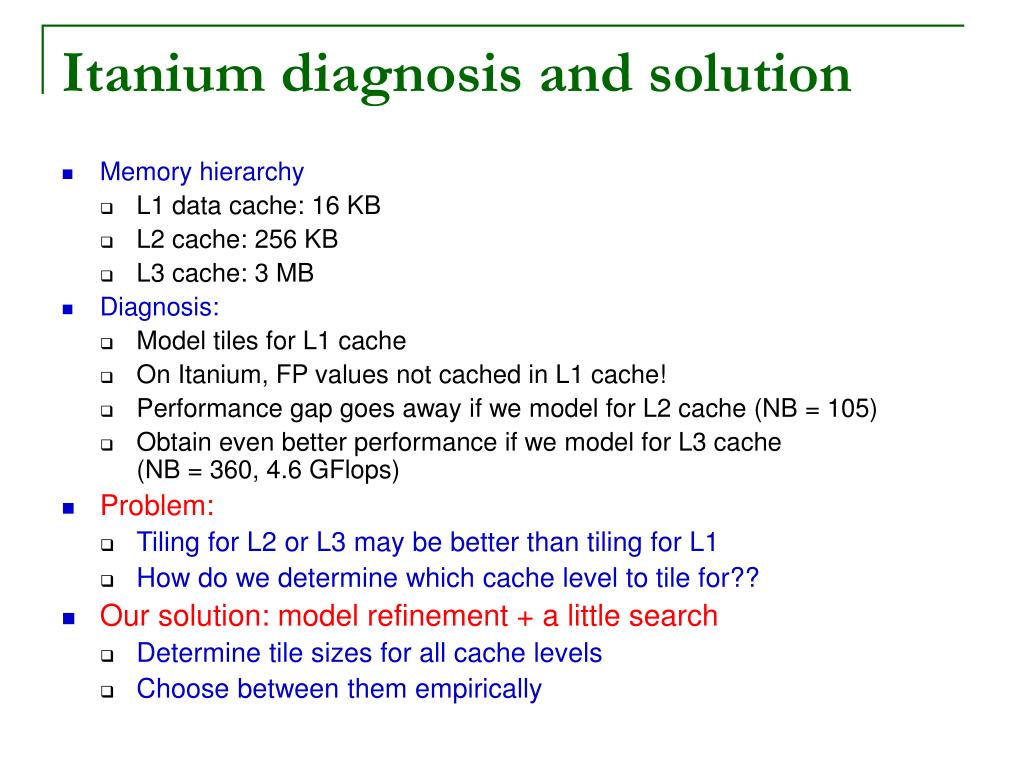 Itanium diagnosis and solution

- Memory hierarchy
  - L1 data cache: 16 KB
  - L2 cache: 256 KB
  - L3 cache: 3 MB
- Diagnosis:
  - Model tiles for L1 cache
  - On Itanium, FP values not cached in L1 cache!
  - Performance gap goes away if we model for L2 cache (NB = 105)
  - Obtain even better performance if we model for L3 cache (NB = 360, 4.6 GFlops)
- Problem:
  - Tiling for L2 or L3 may be better than tiling for L1
  - How do we determine which cache level to tile for??
- Our solution: model refinement + a little search
  - Determine tile sizes for all cache levels
  - Choose between them empirically